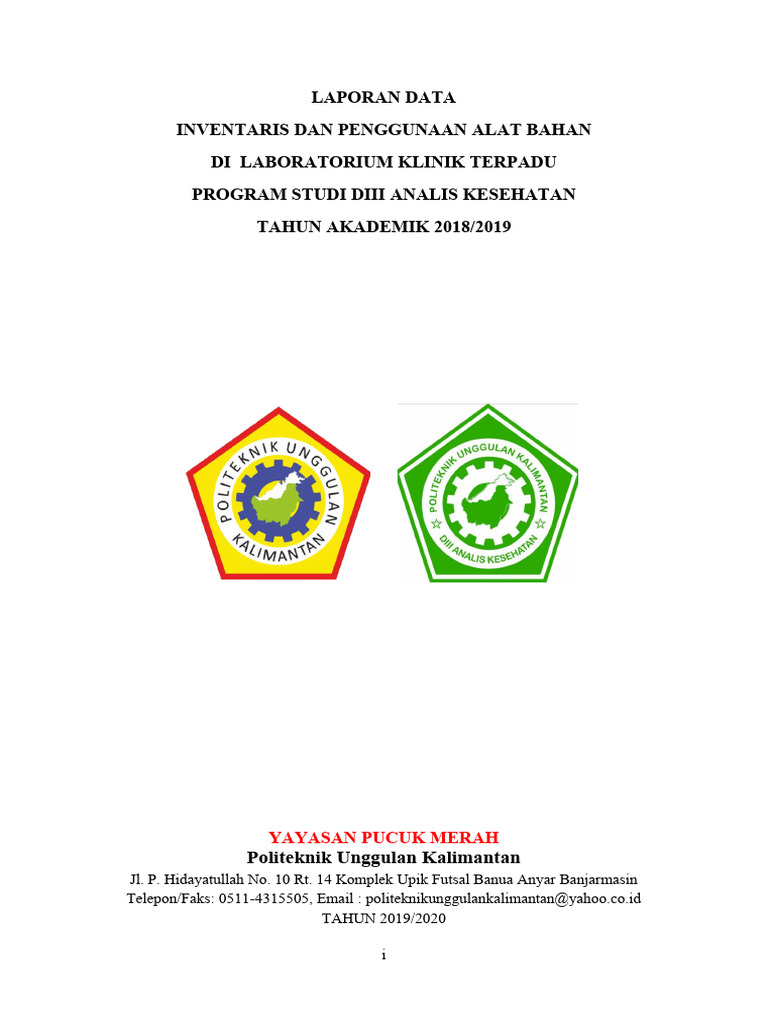 LAPORAN DATA
INVENTARIS DAN PENGGUNAAN ALAT BAHAN
DI LABORATORIUM KLINIK TERPADU
PROGRAM STUDI DIII ANALIS KESEHATAN
TAHUN AKADEMIK 2018/2019

POLITEKNIK UNGGULAN KALIMANTAN

POLITEKNIK UNGGULAN KALIMANTAN
DIII ANALIS KESEHATAN

YAYASAN PUCUK MERAH
Politeknik Unggulan Kalimantan
Jl. P. Hidayatullah No. 10 Rt. 14 Komplek Upik Futsal Banua Anyar Banjarmasin
Telepon/Faks: 0511-4315505, Email : politeknikunggulankalimantan@yahoo.co.id
TAHUN 2019/2020

i